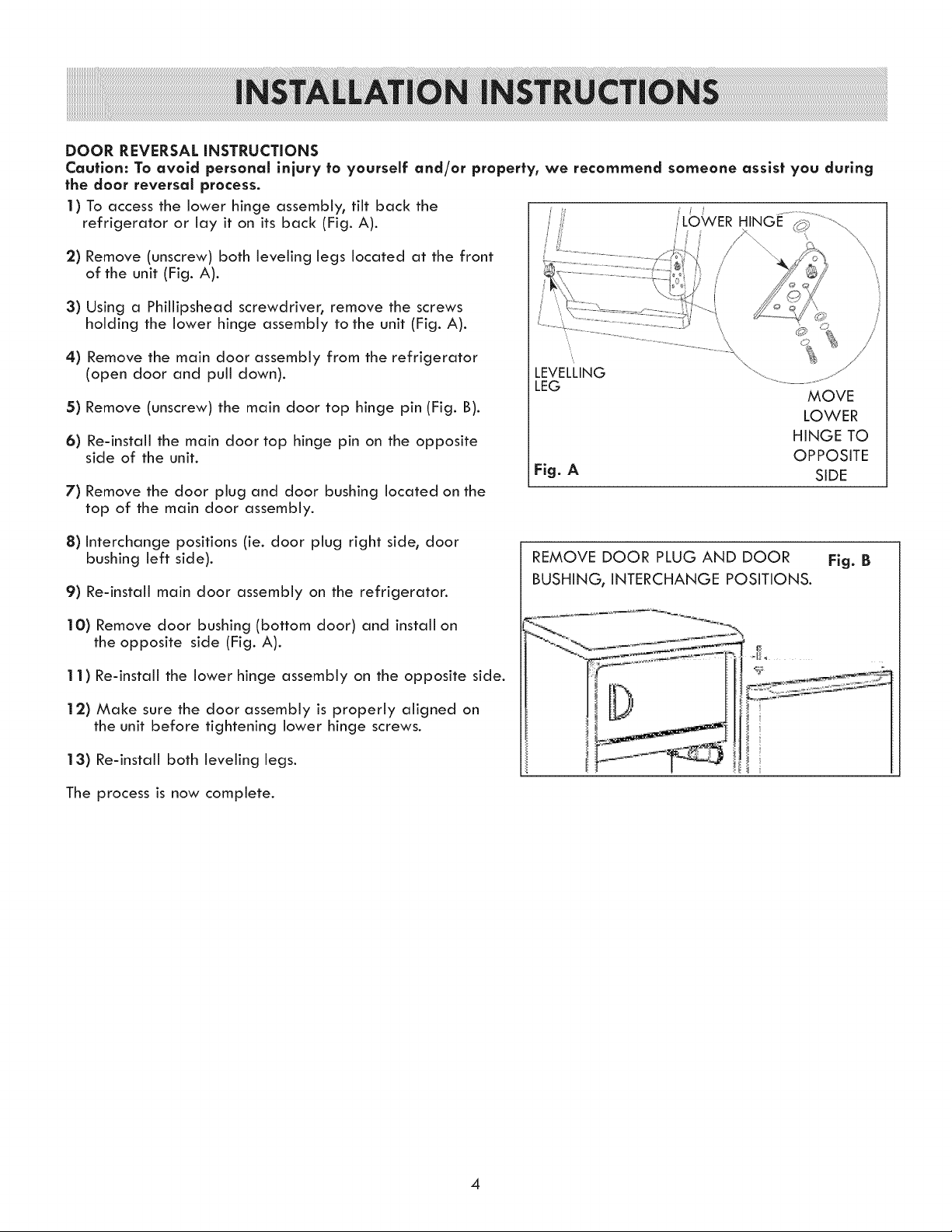 INSTALLATION INSTRUCTIONS

DOOR REVERSAL INSTRUCTIONS
Caution: To avoid personal injury to yourself and/or property, we recommend someone assist you during the door reversal process.

1) To access the lower hinge assembly, tilt back the refrigerator or lay it on its back (Fig. A).

2) Remove (unscrew) both leveling legs located at the front of the unit (Fig. A).

3) Using a Phillipshead screwdriver, remove the screws holding the lower hinge assembly to the unit (Fig. A).

4) Remove the main door assembly from the refrigerator (open door and pull down).

5) Remove (unscrew) the main door top hinge pin (Fig. B).

6) Re-install the main door top hinge pin on the opposite side of the unit.

7) Remove the door plug and door bushing located on the top of the main door assembly.

8) Interchange positions (ie. door plug right side, door bushing left side).

9) Re-install main door assembly on the refrigerator.

10) Remove door bushing (bottom door) and install on the opposite side (Fig. A).

11) Re-install the lower hinge assembly on the opposite side.

12) Make sure the door assembly is properly aligned on the unit before tightening lower hinge screws.

13) Re-install both leveling legs.

The process is now complete.

LOWER HINGE

LEVELLING LEG

MOVE LOWER HINGE TO OPPOSITE SIDE

Fig. A

REMOVE DOOR PLUG AND DOOR BUSHING, INTERCHANGE POSITIONS.

Fig. B

4